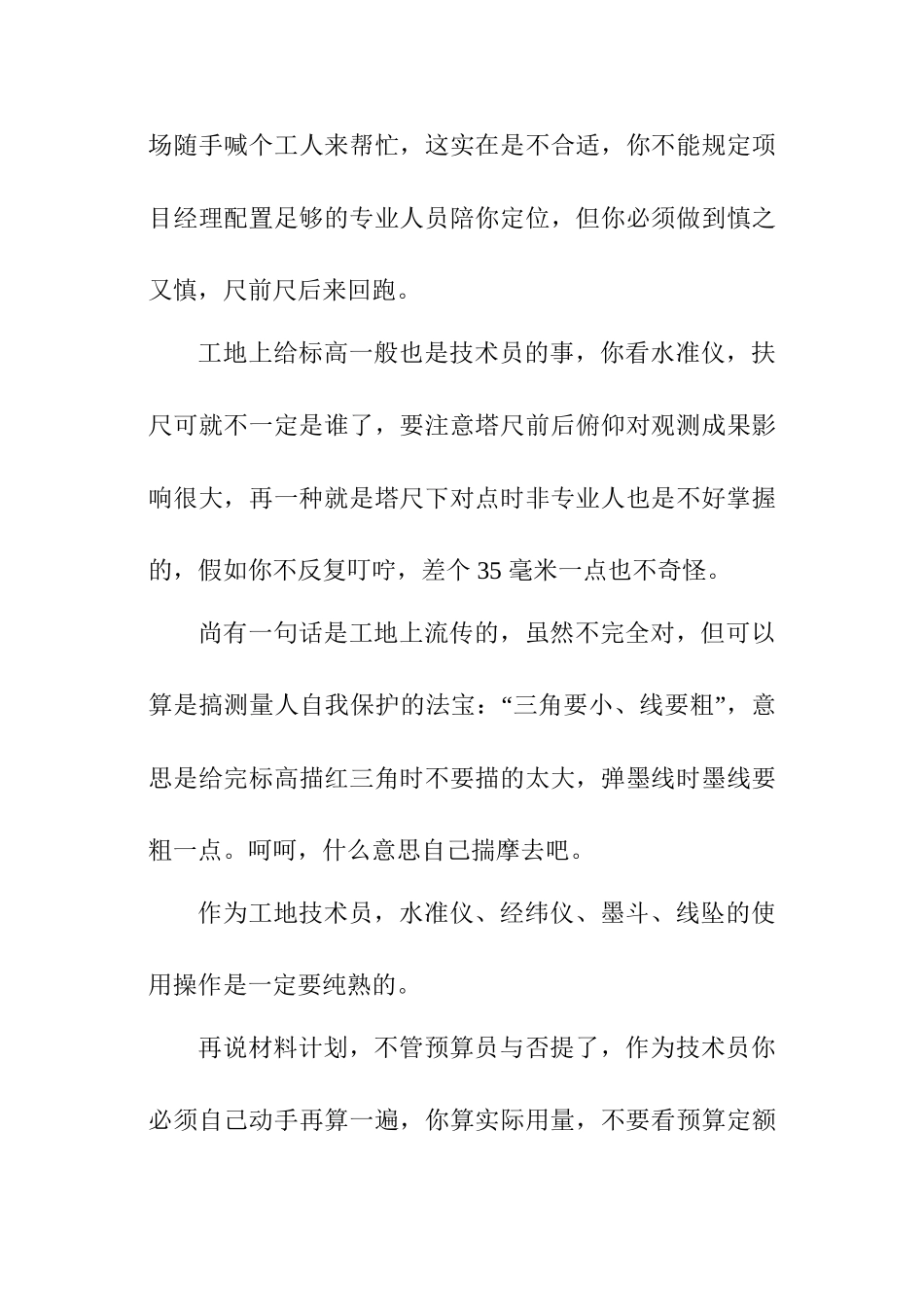 场随手喊个工人来帮忙，这实在是不合适，你不能规定项目经理配置足够的专业人员陪你定位，但你必须做到慎之又慎，尺前尺后来回跑。

工地上给标高一般也是技术员的事，你看水准仪，扶尺可就不一定是谁了，要注意塔尺前后俯仰对观测成果影响很大，再一种就是塔尺下对点时非专业人也是不好掌握的，假如你不反复叮咛，差个 35 毫米一点也不奇怪。

尚有一句话是工地上流传的，虽然不完全对，但可以算是搞测量人自我保护的法宝：“三角要小、线要粗”，意思是给完标高描红三角时不要描的太大，弹墨线时墨线要粗一点。呵呵，什么意思自己揣摩去吧。

作为工地技术员，水准仪、经纬仪、墨斗、线坠的使用操作是一定要纯熟的。

再说材料计划，不管预算员与否提了，作为技术员你必须自己动手再算一遍，你算实际用量，不要看预算定额